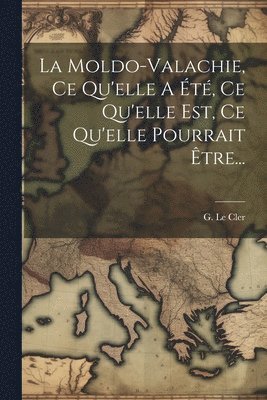 La Moldo-Valachie, Ce Qu'elle A Été, Ce Qu'elle Est, Ce Qu'elle Pourrait Être...

G. Le Cler